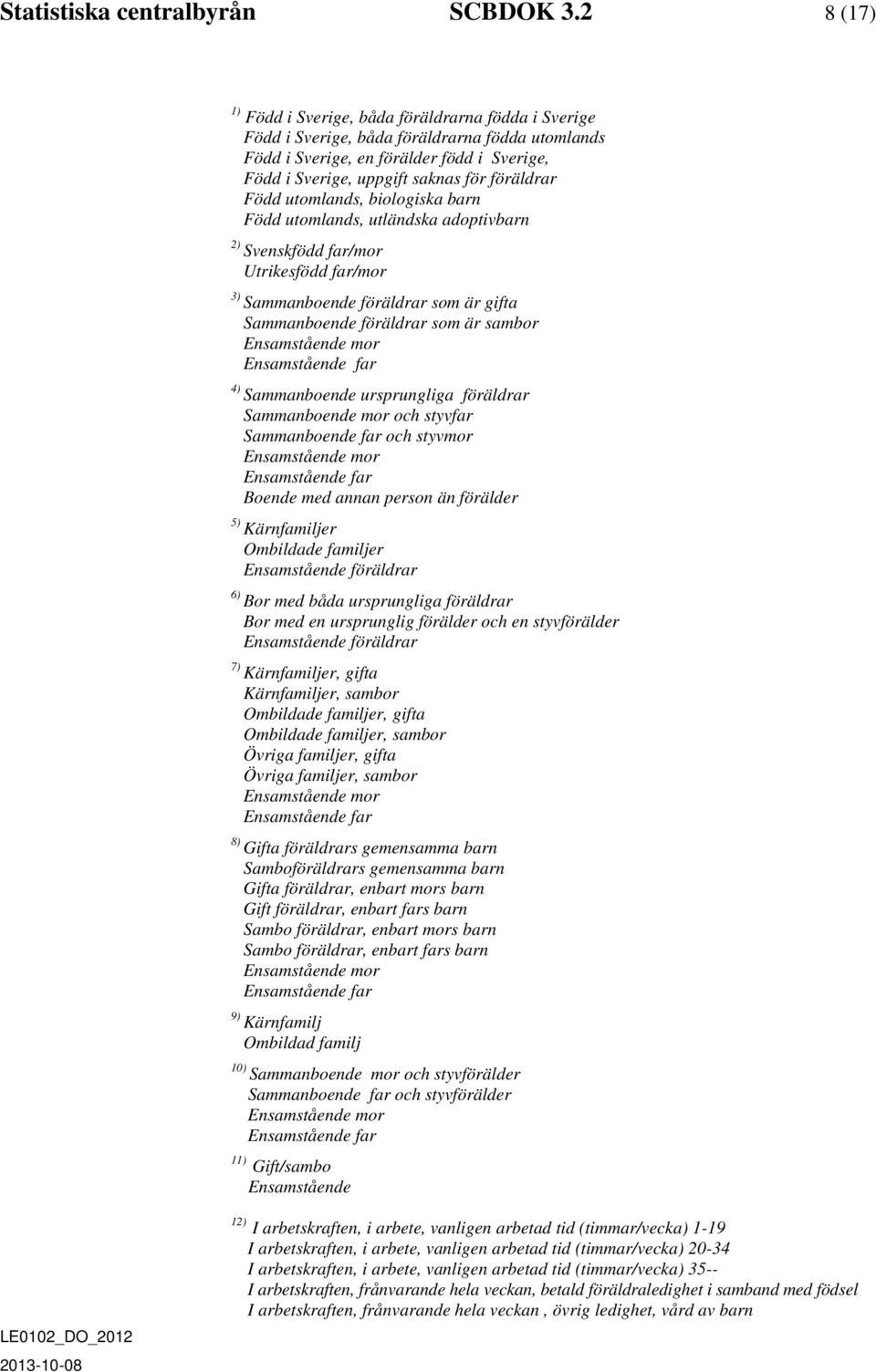 Statistiska centralbyrån SCBDOK 3.2 8 (17)

$^{1)}$ Född i Sverige, båda föräldrarna födda i Sverige
Född i Sverige, båda föräldrarna födda utomlands
Född i Sverige, en förälder född i Sverige,
Född i Sverige, uppgift saknas för föräldrar
Född utomlands, biologiska barn
Född utomlands, utländska adoptivbarn

$^{2)}$ Svenskfödd far/mor
Utrikesfödd far/mor

$^{3)}$ Sammanboende föräldrar som är gifta
Sammanboende föräldrar som är sambor
Ensamstående mor
Ensamstående far

$^{4)}$ Sammanboende ursprungliga föräldrar
Sammanboende mor och styvfar
Sammanboende far och styvmor
Ensamstående mor
Ensamstående far
Boende med annan person än förälder

$^{5)}$ Kärnfamiljer
Ombildade familjer
Ensamstående föräldrar

$^{6)}$ Bor med båda ursprungliga föräldrar
Bor med en ursprunglig förälder och en styvförälder
Ensamstående föräldrar

$^{7)}$ Kärnfamiljer, gifta
Kärnfamiljer, sambor
Ombildade familjer, gifta
Ombildade familjer, sambor
Övriga familjer, gifta
Övriga familjer, sambor
Ensamstående mor
Ensamstående far

$^{8)}$ Gifta föräldrars gemensamma barn
Samboföräldrars gemensamma barn
Gifta föräldrar, enbart mors barn
Gift föräldrar, enbart fars barn
Sambo föräldrar, enbart mors barn
Sambo föräldrar, enbart fars barn
Ensamstående mor
Ensamstående far

$^{9)}$ Kärnfamilj
Ombildad familj

$^{10)}$ Sammanboende mor och styvförälder
Sammanboende far och styvförälder
Ensamstående mor
Ensamstående far

$^{11)}$ Gift/sambo
Ensamstående

$^{12)}$ I arbetskraften, i arbete, vanligen arbetad tid (timmar/vecka) 1-19
I arbetskraften, i arbete, vanligen arbetad tid (timmar/vecka) 20-34
I arbetskraften, i arbete, vanligen arbetad tid (timmar/vecka) 35--
I arbetskraften, frånvarande hela veckan, betald föräldraledighet i samband med födsel
I arbetskraften, frånvarande hela veckan , övrig ledighet, vård av barn

LE0102_DO_2012
2013-10-08